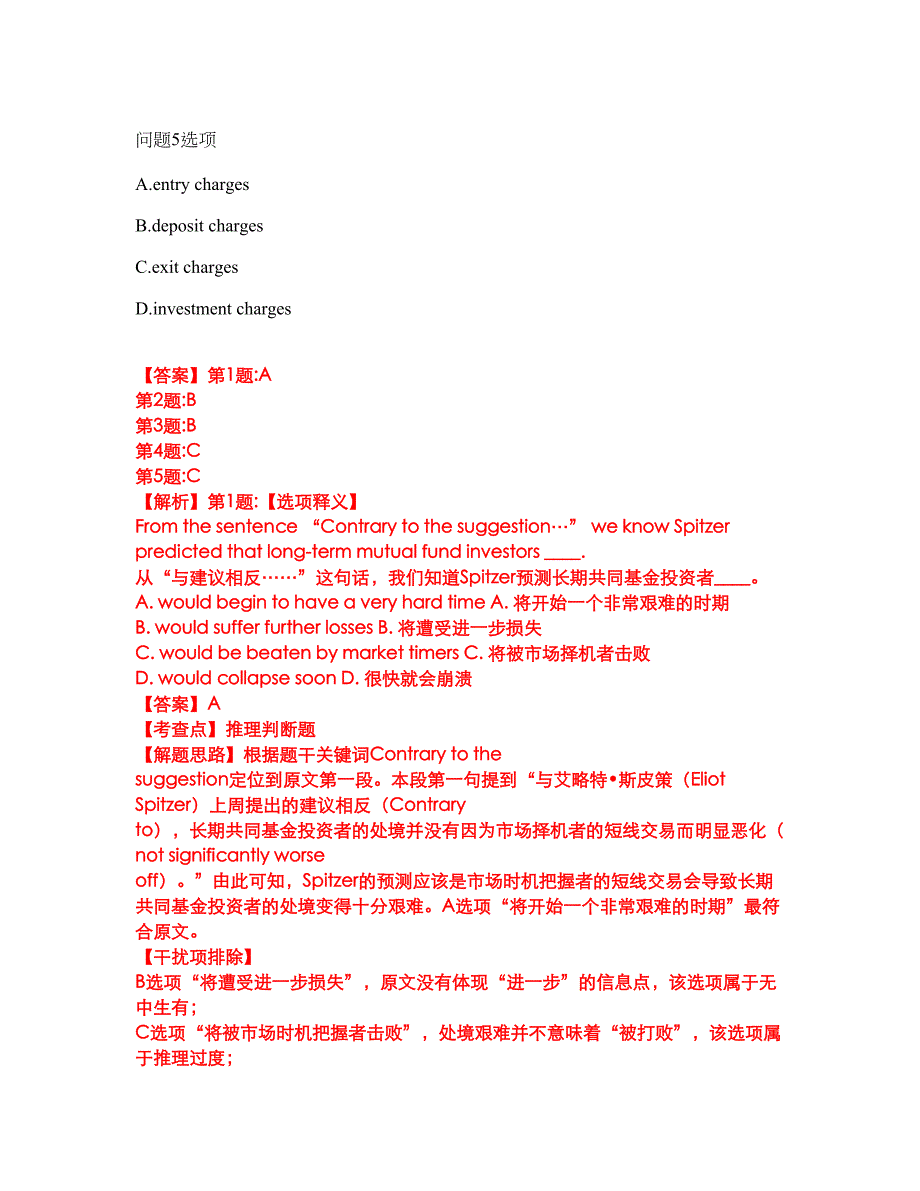 问题5选项

A.entry charges

B.deposit charges

C.exit charges

D.investment charges

【答案】第1题:A
第2题:B
第3题:B
第4题:C
第5题:C
【解析】第1题:【选项释义】
From the sentence “Contrary to the suggestion…” we know Spitzer predicted that long-term mutual fund investors ____.
从“与建议相反……”这句话，我们知道Spitzer预测长期共同基金投资者____。
A. would begin to have a very hard time A. 将开始一个非常艰难的时期
B. would suffer further losses B. 将遭受进一步损失
C. would be beaten by market timers C. 将被市场择机者击败
D. would collapse soon D. 很快就会崩溃
【答案】A
【考查点】推理判断题
【解题思路】根据题干关键词Contrary to the suggestion定位到原文第一段。本段第一句提到“与艾略特•斯皮策（Eliot Spitzer）上周提出的建议相反（Contrary to），长期共同基金投资者的处境并没有因为市场择机者的短线交易而明显恶化（not significantly worse off）。”由此可知，Spitzer的预测应该是市场时机把握者的短线交易会导致长期共同基金投资者的处境变得十分艰难。A选项“将开始一个非常艰难的时期”最符合原文。
【干扰项排除】
B选项“将遭受进一步损失”，原文没有体现“进一步”的信息点，该选项属于无中生有；
C选项“将被市场时机把握者击败”，处境艰难并不意味着“被打败”，该选项属于推理过度；